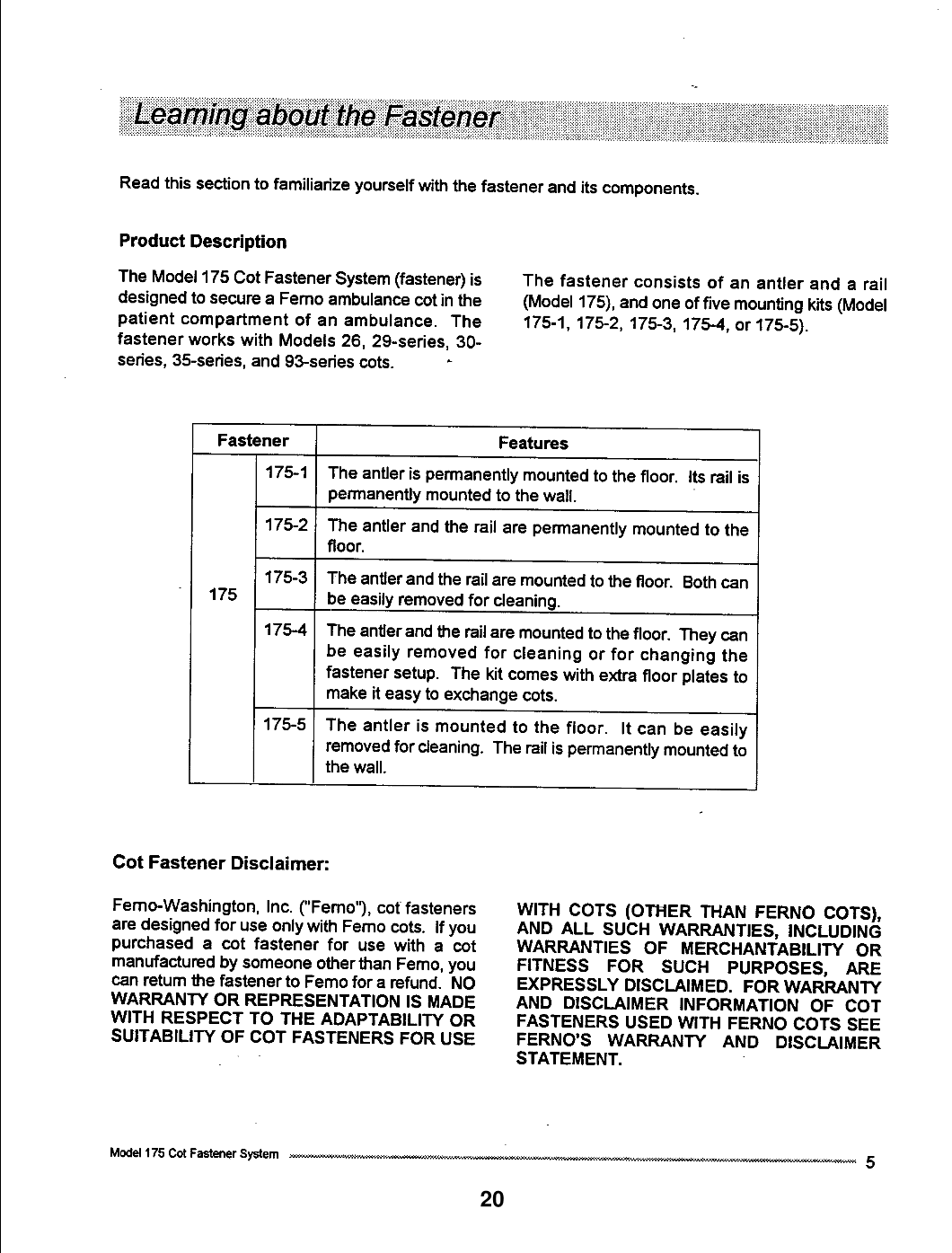 Learning about the Fastener

Read this section to familiarize yourself with the fastener and its components.

Product Description

The Model 175 Cot Fastener System (fastener) is designed to secure a Ferno ambulance cot in the patient compartment of an ambulance. The fastener works with Models 26, 29-series, 30-series, 35-series, and 93-series cots.

The fastener consists of an antler and a rail (Model 175), and one of five mounting kits (Model 175-1, 175-2, 175-3, 175-4, or 175-5).

| Fastener | | Features |
|---|---|---|
| 175 | 175-1 | The antler is permanently mounted to the floor. Its rail is permanently mounted to the wall. |
| | 175-2 | The antler and the rail are permanently mounted to the floor. |
| | 175-3 | The antler and the rail are mounted to the floor. Both can be easily removed for cleaning. |
| | 175-4 | The antler and the rail are mounted to the floor. They can be easily removed for cleaning or for changing the fastener setup. The kit comes with extra floor plates to make it easy to exchange cots. |
| | 175-5 | The antler is mounted to the floor. It can be easily removed for cleaning. The rail is permanently mounted to the wall. |

Cot Fastener Disclaimer:

Ferno-Washington, Inc. ("Ferno"), cot fasteners are designed for use only with Ferno cots. If you purchased a cot fastener for use with a cot manufactured by someone other than Ferno, you can return the fastener to Ferno for a refund. NO WARRANTY OR REPRESENTATION IS MADE WITH RESPECT TO THE ADAPTABILITY OR SUITABILITY OF COT FASTENERS FOR USE WITH COTS (OTHER THAN FERNO COTS), AND ALL SUCH WARRANTIES, INCLUDING WARRANTIES OF MERCHANTABILITY OR FITNESS FOR SUCH PURPOSES, ARE EXPRESSLY DISCLAIMED. FOR WARRANTY AND DISCLAIMER INFORMATION OF COT FASTENERS USED WITH FERNO COTS SEE FERNO'S WARRANTY AND DISCLAIMER STATEMENT.

Model 175 Cot Fastener System 5

20